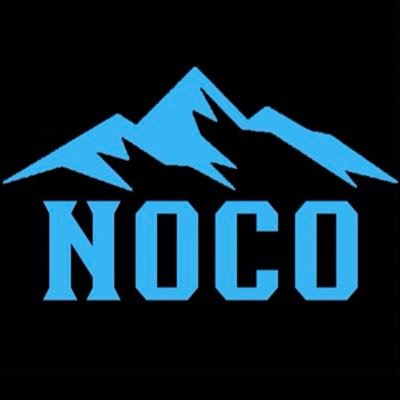 NOCO